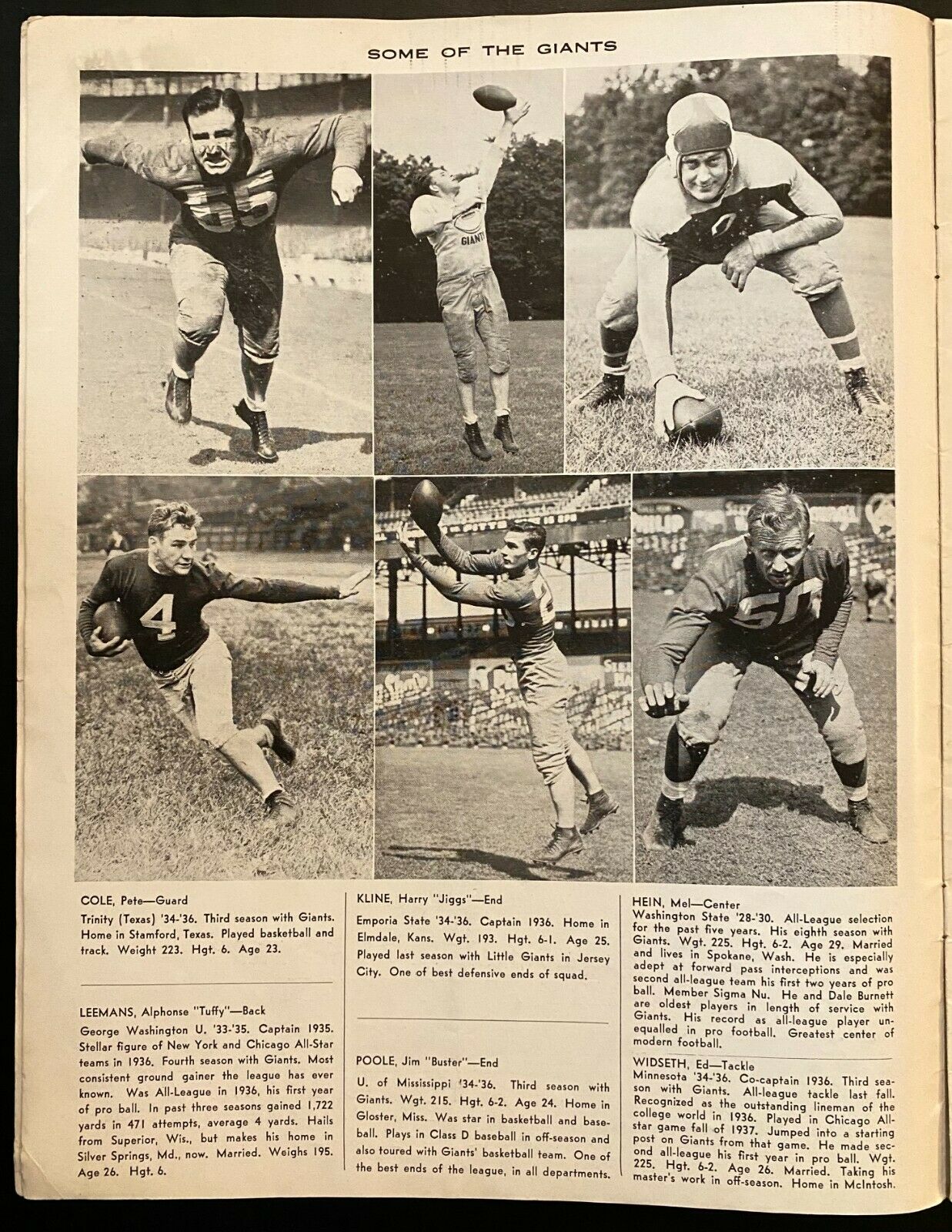 SOME OF THE GIANTS

COLE, Pete—Guard

Trinity (Texas) '34-'36. Third season with Giants. Home in Stamford, Texas. Played basketball and track. Weight 223. Hgt. 6. Age 23.

LEEMANS, Alphonse "Tuffy"—Back

George Washington U. '33-'35. Captain 1935. Stellar figure of New York and Chicago All-Star teams in 1936. Fourth season with Giants. Most consistent ground gainer the league has ever known. Was All-League in 1936, his first year of pro ball. In past three seasons gained 1,722 yards in 471 attempts, average 4 yards. Hails from Superior, Wis., but makes his home in Silver Springs, Md., now. Married. Weighs 195. Age 26. Hgt. 6.

KLINE, Harry "Jiggs"—End

Emporia State '34-'36. Captain 1936. Home in Elmdale, Kans. Wgt. 193. Hgt. 6-1. Age 25. Played last season with Little Giants in Jersey City. One of best defensive ends of squad.

POOLE, Jim "Buster"—End

U. of Mississippi '34-'36. Third season with Giants. Wgt. 215. Hgt. 6-2. Age 24. Home in Gloster, Miss. Was star in basketball and baseball. Plays in Class D baseball in off-season and also toured with Giants' basketball team. One of the best ends of the league, in all departments.

HEIN, Mel—Center

Washington State '28-'30. All-League selection for the past five years. His eighth season with Giants. Wgt. 225. Hgt. 6-2. Age 29. Married and lives in Spokane, Wash. He is especially adept at forward pass interceptions and was second all-league team his first two years of pro ball. Member Sigma Nu. He and Dale Burnett are oldest players in length of service with Giants. His record as all-league player unequalled in pro football. Greatest center of modern football.

WIDSETH, Ed—Tackle

Minnesota '34-'36. Co-captain 1936. Third season with Giants. All-league tackle last fall. Recognized as the outstanding lineman of the college world in 1936. Played in Chicago All-star game fall of 1937. Jumped into a starting post on Giants from that game. He made second all-league his first year in pro ball. Wgt. 225. Hgt. 6-2. Age 26. Married. Taking his master's work in off-season. Home in McIntosh.